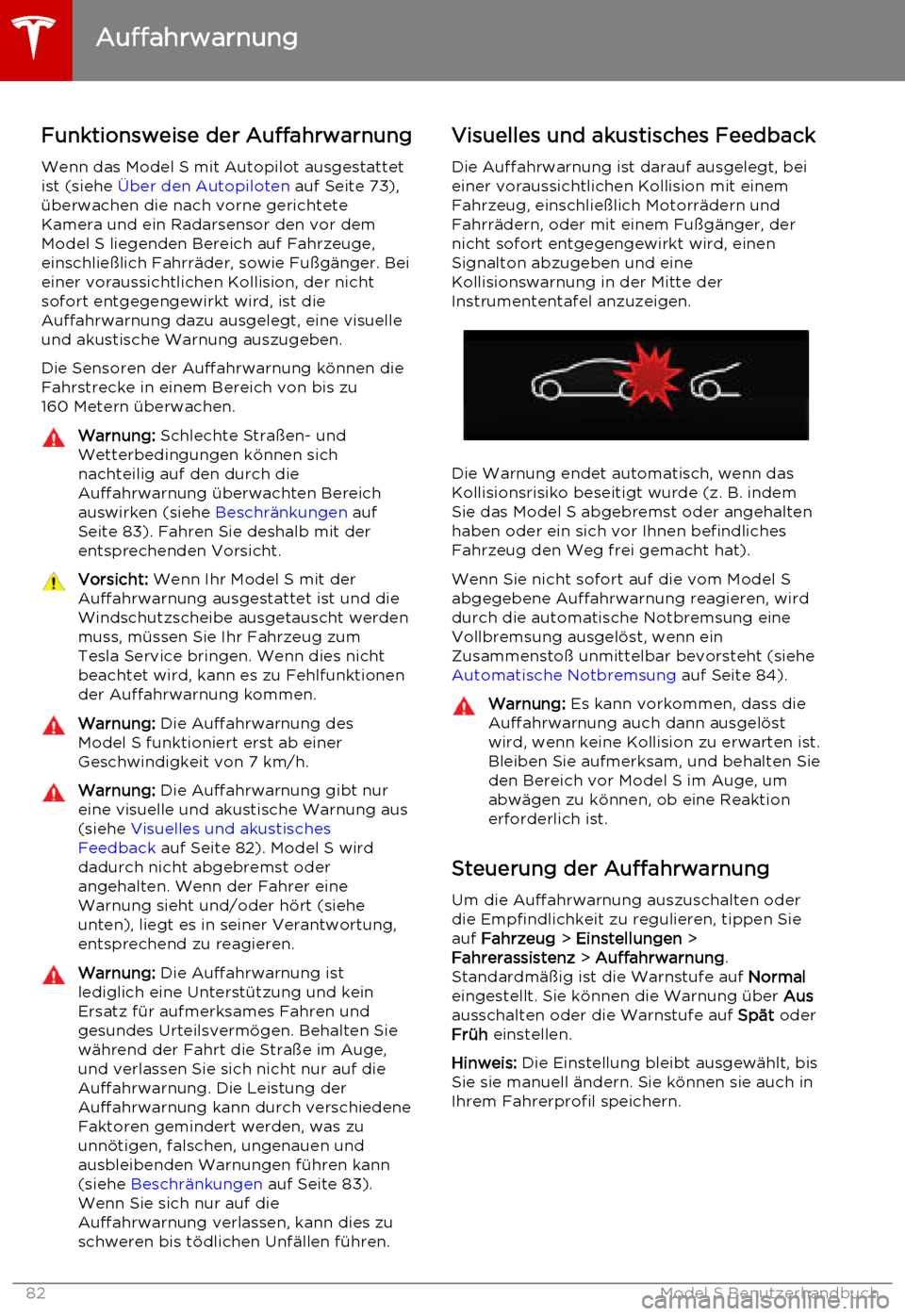 Auffahrwarnung

Funktionsweise der Auffahrwarnung

Wenn das Model S mit Autopilot ausgestattet ist (siehe Über den Autopiloten auf Seite 73), überwachen die nach vorne gerichtete Kamera und ein Radarsensor den vor dem Model S liegenden Bereich auf Fahrzeuge, einschließlich Fahrräder, sowie Fußgänger. Bei einer voraussichtlichen Kollision, der nicht sofort entgegengewirkt wird, ist die Auffahrwarnung dazu ausgelegt, eine visuelle und akustische Warnung auszugeben.

Die Sensoren der Auffahrwarnung können die Fahrstrecke in einem Bereich von bis zu 160 Metern überwachen.

Warnung: Schlechte Straßen- und Wetterbedingungen können sich nachteilig auf den durch die Auffahrwarnung überwachten Bereich auswirken (siehe Beschränkungen auf Seite 83). Fahren Sie deshalb mit der entsprechenden Vorsicht.

Vorsicht: Wenn Ihr Model S mit der Auffahrwarnung ausgestattet ist und die Windschutzscheibe ausgetauscht werden muss, müssen Sie Ihr Fahrzeug zum Tesla Service bringen. Wenn dies nicht beachtet wird, kann es zu Fehlfunktionen der Auffahrwarnung kommen.

Warnung: Die Auffahrwarnung des Model S funktioniert erst ab einer Geschwindigkeit von 7 km/h.

Warnung: Die Auffahrwarnung gibt nur eine visuelle und akustische Warnung aus (siehe Visuelles und akustisches Feedback auf Seite 82). Model S wird dadurch nicht abgebremst oder angehalten. Wenn der Fahrer eine Warnung sieht und/oder hört (siehe unten), liegt es in seiner Verantwortung, entsprechend zu reagieren.

Warnung: Die Auffahrwarnung ist lediglich eine Unterstützung und kein Ersatz für aufmerksames Fahren und gesundes Urteilsvermögen. Behalten Sie während der Fahrt die Straße im Auge, und verlassen Sie sich nicht nur auf die Auffahrwarnung. Die Leistung der Auffahrwarnung kann durch verschiedene Faktoren gemindert werden, was zu unnötigen, falschen, ungenauen und ausbleibenden Warnungen führen kann (siehe Beschränkungen auf Seite 83). Wenn Sie sich nur auf die Auffahrwarnung verlassen, kann dies zu schweren bis tödlichen Unfällen führen.

Visuelles und akustisches Feedback

Die Auffahrwarnung ist darauf ausgelegt, bei einer voraussichtlichen Kollision mit einem Fahrzeug, einschließlich Motorrädern und Fahrrädern, oder mit einem Fußgänger, der nicht sofort entgegengewirkt wird, einen Signalton abzugeben und eine Kollisionswarnung in der Mitte der Instrumententafel anzuzeigen.

Die Warnung endet automatisch, wenn das Kollisionsrisiko beseitigt wurde (z. B. indem Sie das Model S abgebremst oder angehalten haben oder ein sich vor Ihnen befindliches Fahrzeug den Weg frei gemacht hat).

Wenn Sie nicht sofort auf die vom Model S abgegebene Auffahrwarnung reagieren, wird durch die automatische Notbremsung eine Vollbremsung ausgelöst, wenn ein Zusammenstoß unmittelbar bevorsteht (siehe Automatische Notbremsung auf Seite 84).

Warnung: Es kann vorkommen, dass die Auffahrwarnung auch dann ausgelöst wird, wenn keine Kollision zu erwarten ist. Bleiben Sie aufmerksam, und behalten Sie den Bereich vor Model S im Auge, um abwägen zu können, ob eine Reaktion erforderlich ist.

Steuerung der Auffahrwarnung

Um die Auffahrwarnung auszuschalten oder die Empfindlichkeit zu regulieren, tippen Sie auf Fahrzeug > Einstellungen > Fahrerassistenz > Auffahrwarnung. Standardmäßig ist die Warnstufe auf Normal eingestellt. Sie können die Warnung über Aus ausschalten oder die Warnstufe auf Spät oder Früh einstellen.

Hinweis: Die Einstellung bleibt ausgewählt, bis Sie sie manuell ändern. Sie können sie auch in Ihrem Fahrerprofil speichern.

82 Model S Benutzerhandbuch

carmanualsonline.info